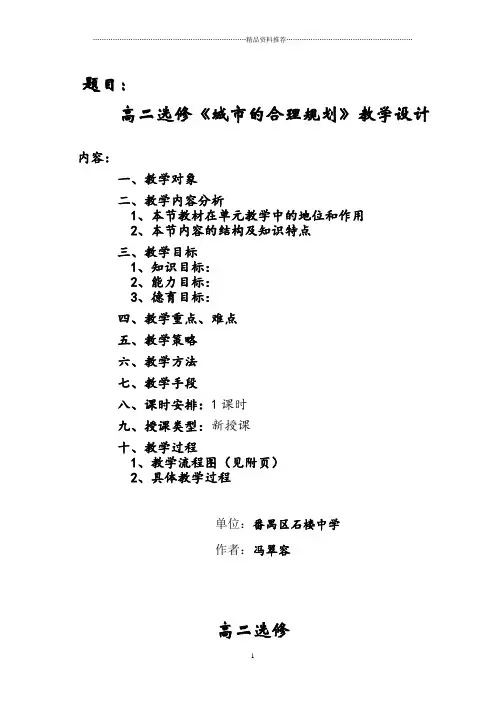 精品资料推荐

题目：

高二选修《城市的合理规划》教学设计

内容：

一、教学对象

二、教学内容分析
1、本节教材在单元教学中的地位和作用
2、本节内容的结构及知识特点

三、教学目标
1、知识目标：
2、能力目标：
3、德育目标：

四、教学重点、难点

五、教学策略

六、教学方法

七、教学手段

八、课时安排：1 课时

九、授课类型：新授课

十、教学过程
1、教学流程图（见附页）
2、具体教学过程

单位：番禺区石楼中学

作者：冯翠容

高二选修

1